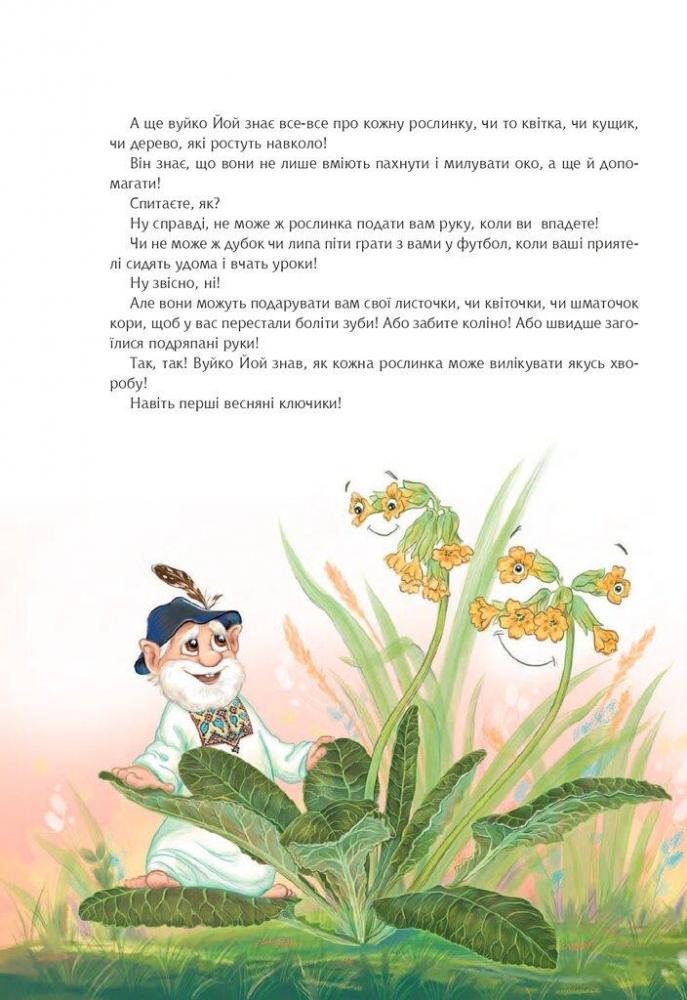 А ще вуйко Йой знає все-все про кожну рослинку, чи то квітка, чи кущик, чи дерево, які ростуть навколо!

Він знає, що вони не лише вміють пахнути і милувати око, а ще й допомагати!

Спитаєте, як?

Ну справді, не може ж рослинка подати вам руку, коли ви впадете!

Чи не може ж дубок чи липа піти грати з вами у футбол, коли ваші приятелі сидять удома і вчать уроки!

Ну звісно, ні!

Але вони можуть подарувати вам свої листочки, чи квіточки, чи шматочок кори, щоб у вас перестали боліти зуби! Або забите коліно! Або швидше загоїлися подряпані руки!

Так, так! Вуйко Йой знав, як кожна рослинка може вилікувати якусь хворобу!

Навіть перші весняні ключики!